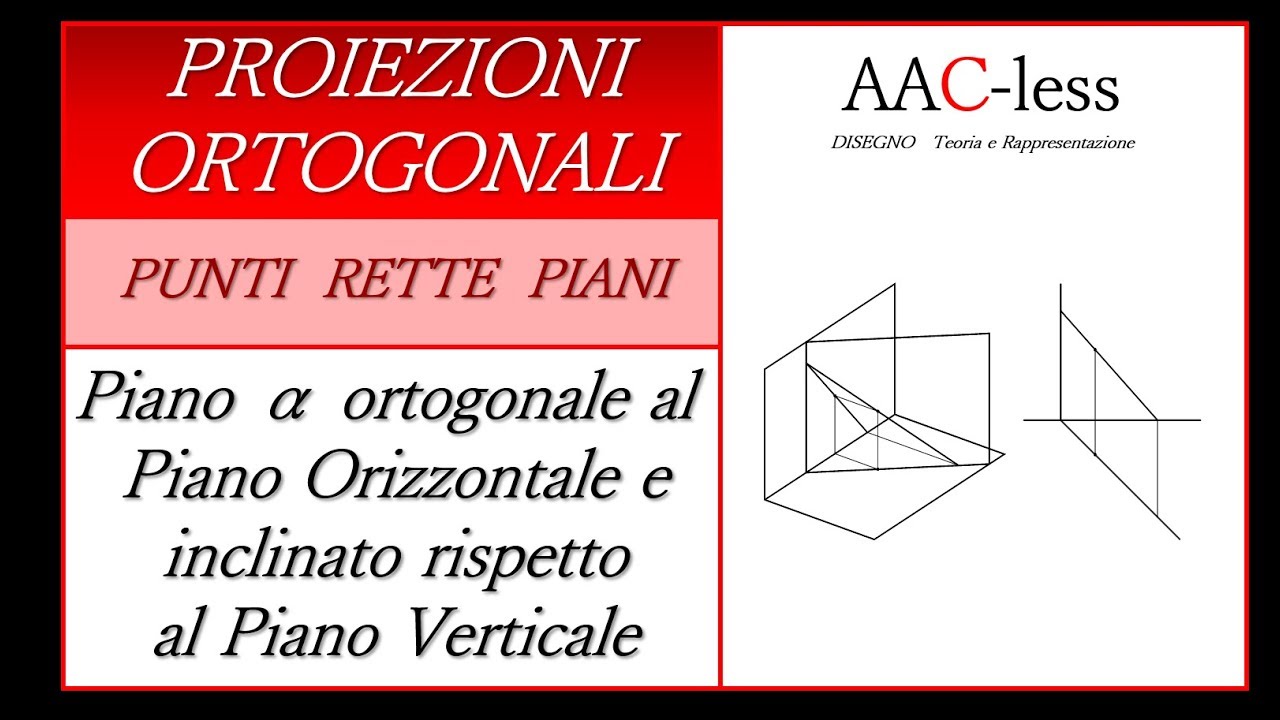 PROIEZIONI ORTOGONALI

PUNTI RETTE PIANI

Piano $\alpha$ ortogonale al Piano Orizzontale e inclinato rispetto al Piano Verticale

AAC-less

DISEGNO Teoria e Rappresentazione